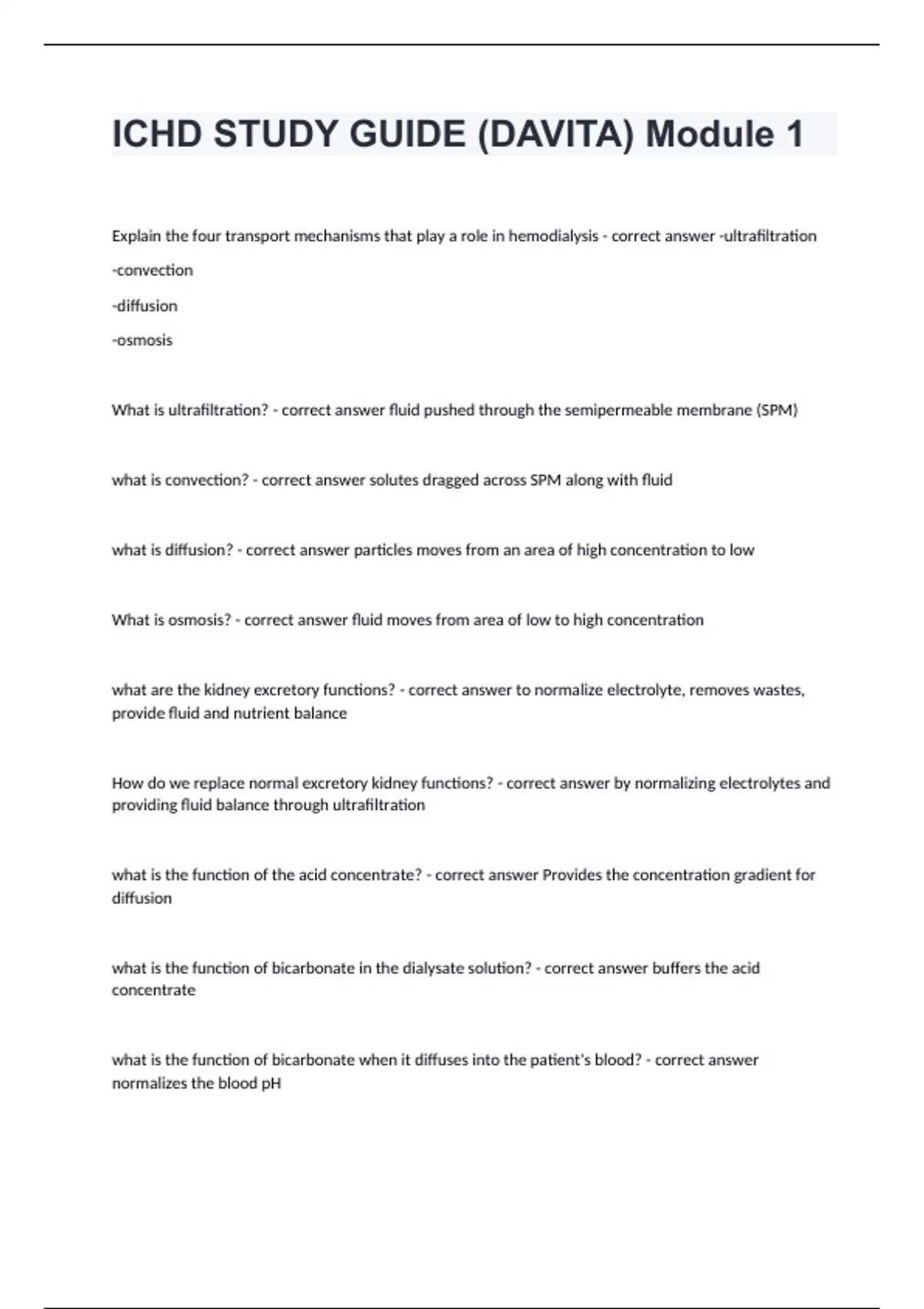 ICHD STUDY GUIDE (DAVITA) Module 1

Explain the four transport mechanisms that play a role in hemodialysis - correct answer -ultrafiltration

-convection

-diffusion

-osmosis

What is ultrafiltration? - correct answer fluid pushed through the semipermeable membrane (SPM)

what is convection? - correct answer solutes dragged across SPM along with fluid

what is diffusion? - correct answer particles moves from an area of high concentration to low

What is osmosis? - correct answer fluid moves from area of low to high concentration

what are the kidney excretory functions? - correct answer to normalize electrolyte, removes wastes, provide fluid and nutrient balance

How do we replace normal excretory kidney functions? - correct answer by normalizing electrolytes and providing fluid balance through ultrafiltration

what is the function of the acid concentrate? - correct answer Provides the concentration gradient for diffusion

what is the function of bicarbonate in the dialysate solution? - correct answer buffers the acid concentrate

what is the function of bicarbonate when it diffuses into the patient's blood? - correct answer normalizes the blood pH